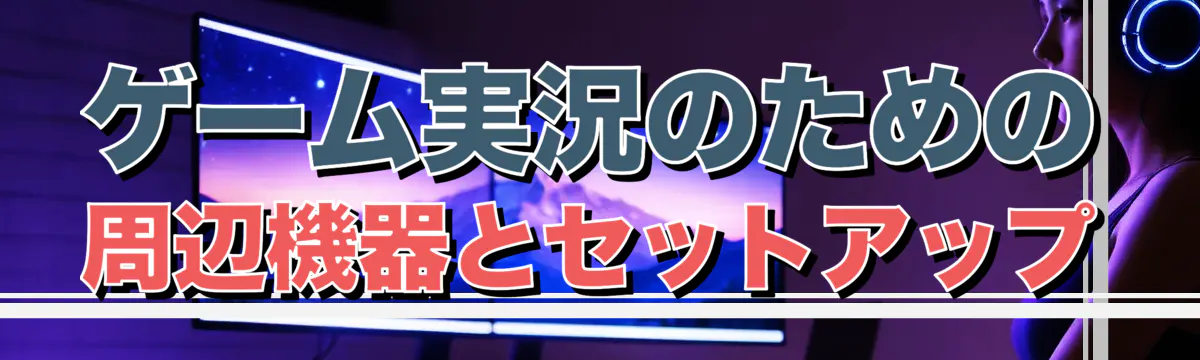 ゲーム実況のための
周辺機器とセットアップ